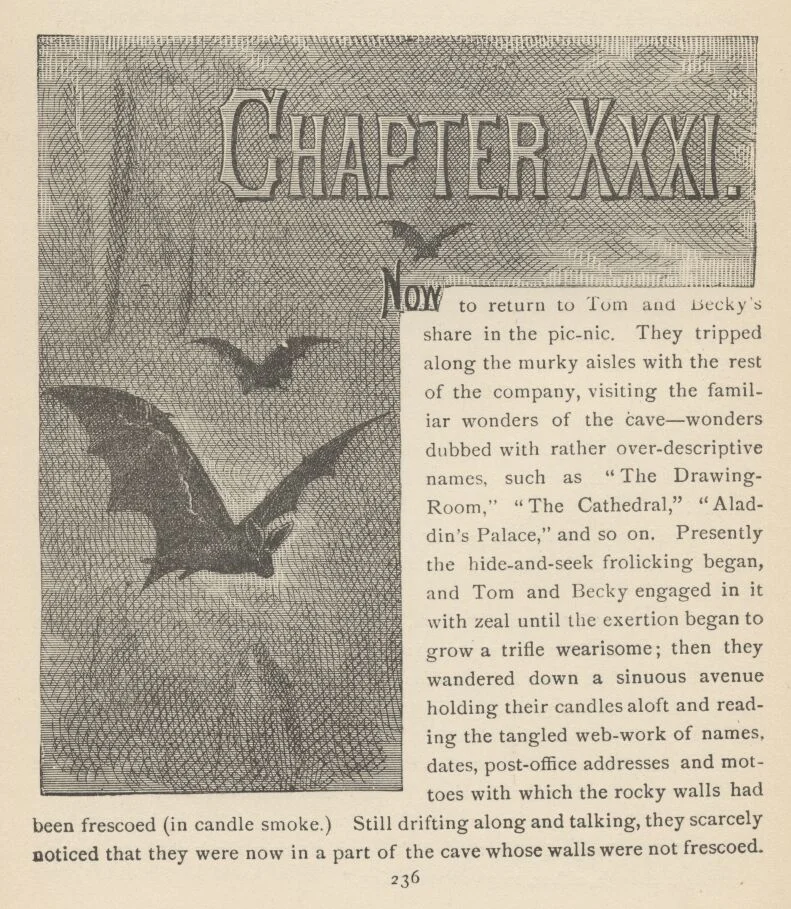 CHAPTER XXXI.

NOW to return to Tom and Becky's share in the pic-nic. They tripped along the murky aisles with the rest of the company, visiting the familiar wonders of the cave—wonders dubbed with rather over-descriptive names, such as "The Drawing-Room," "The Cathedral," "Aladdin's Palace," and so on. Presently the hide-and-seek frolicking began, and Tom and Becky engaged in it with zeal until the exertion began to grow a trifle wearisome; then they wandered down a sinuous avenue holding their candles aloft and reading the tangled web-work of names, dates, post-office addresses and mottoes with which the rocky walls had been frescoed (in candle smoke.) Still drifting along and talking, they scarcely noticed that they were now in a part of the cave whose walls were not frescoed.

236